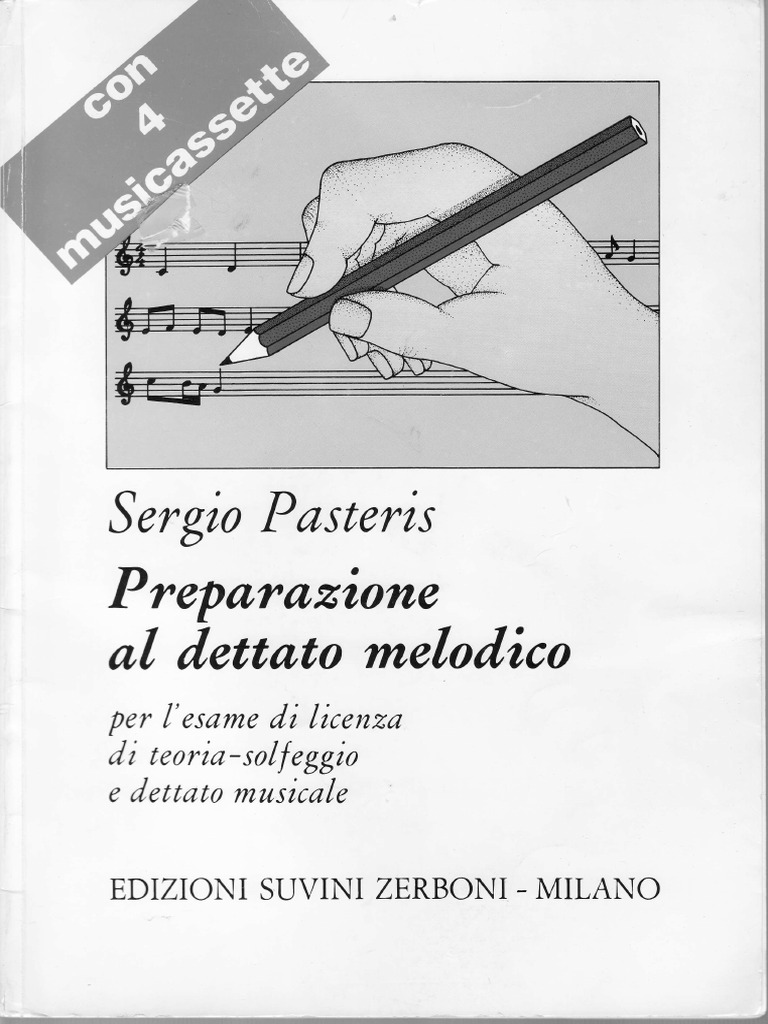 con
4
musicassette

Sergio Pasteris

Preparazione
al dettato melodico

per l'esame di licenza
di teoria-solfeggio
e dettato musicale

EDIZIONI SUVINI ZERBONI - MILANO